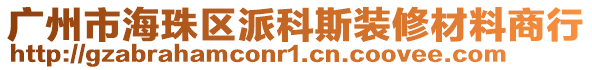 广州市海珠区派科斯装修材料商行
http://gzabrahamconr1.cn.coovee.com